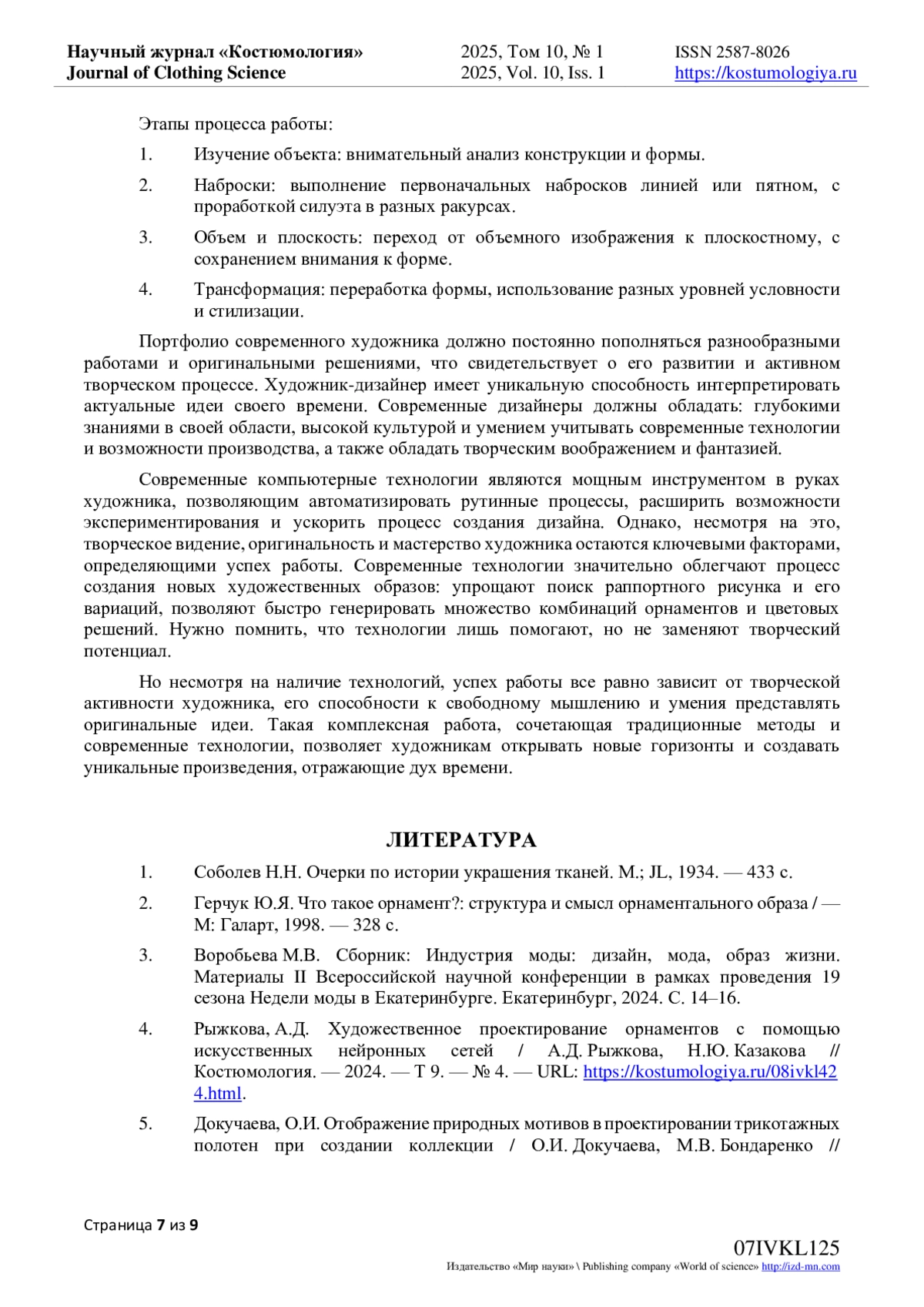 Научный журнал «Костюмология»
Journal of Clothing Science

2025, Том 10, № 1
2025, Vol. 10, Iss. 1

ISSN 2587-8026
https://kostumologiya.ru

Этапы процесса работы:

1. Изучение объекта: внимательный анализ конструкции и формы.

2. Наброски: выполнение первоначальных набросков линией или пятном, с проработкой силуэта в разных ракурсах.

3. Объем и плоскость: переход от объемного изображения к плоскостному, с сохранением внимания к форме.

4. Трансформация: переработка формы, использование разных уровней условности и стилизации.

Портфолио современного художника должно постоянно пополняться разнообразными работами и оригинальными решениями, что свидетельствует о его развитии и активном творческом процессе. Художник-дизайнер имеет уникальную способность интерпретировать актуальные идеи своего времени. Современные дизайнеры должны обладать: глубокими знаниями в своей области, высокой культурой и умением учитывать современные технологии и возможности производства, а также обладать творческим воображением и фантазией.

Современные компьютерные технологии являются мощным инструментом в руках художника, позволяющим автоматизировать рутинные процессы, расширить возможности экспериментирования и ускорить процесс создания дизайна. Однако, несмотря на это, творческое видение, оригинальность и мастерство художника остаются ключевыми факторами, определяющими успех работы. Современные технологии значительно облегчают процесс создания новых художественных образов: упрощают поиск раппортного рисунка и его вариаций, позволяют быстро генерировать множество комбинаций орнаментов и цветовых решений. Нужно помнить, что технологии лишь помогают, но не заменяют творческий потенциал.

Но несмотря на наличие технологий, успех работы все равно зависит от творческой активности художника, его способности к свободному мышлению и умения представлять оригинальные идеи. Такая комплексная работа, сочетающая традиционные методы и современные технологии, позволяет художникам открывать новые горизонты и создавать уникальные произведения, отражающие дух времени.

ЛИТЕРАТУРА

1. Соболев Н.Н. Очерки по истории украшения тканей. М.; JL, 1934. — 433 с.

2. Герчук Ю.Я. Что такое орнамент?: структура и смысл орнаментального образа / — М: Галарт, 1998. — 328 с.

3. Воробьева М.В. Сборник: Индустрия моды: дизайн, мода, образ жизни. Материалы II Всероссийской научной конференции в рамках проведения 19 сезона Недели моды в Екатеринбурге. Екатеринбург, 2024. С. 14–16.

4. Рыжкова, А.Д. Художественное проектирование орнаментов с помощью искусственных нейронных сетей / А.Д. Рыжкова, Н.Ю. Казакова // Костюмология. — 2024. — Т 9. — № 4. — URL: https://kostumologiya.ru/08ivkl424.html.

5. Докучаева, О.И. Отображение природных мотивов в проектировании трикотажных полотен при создании коллекции / О.И. Докучаева, М.В. Бондаренко //

Страница 7 из 9

07IVKL125
Издательство «Мир науки» \ Publishing company «World of science» http://izd-mn.com